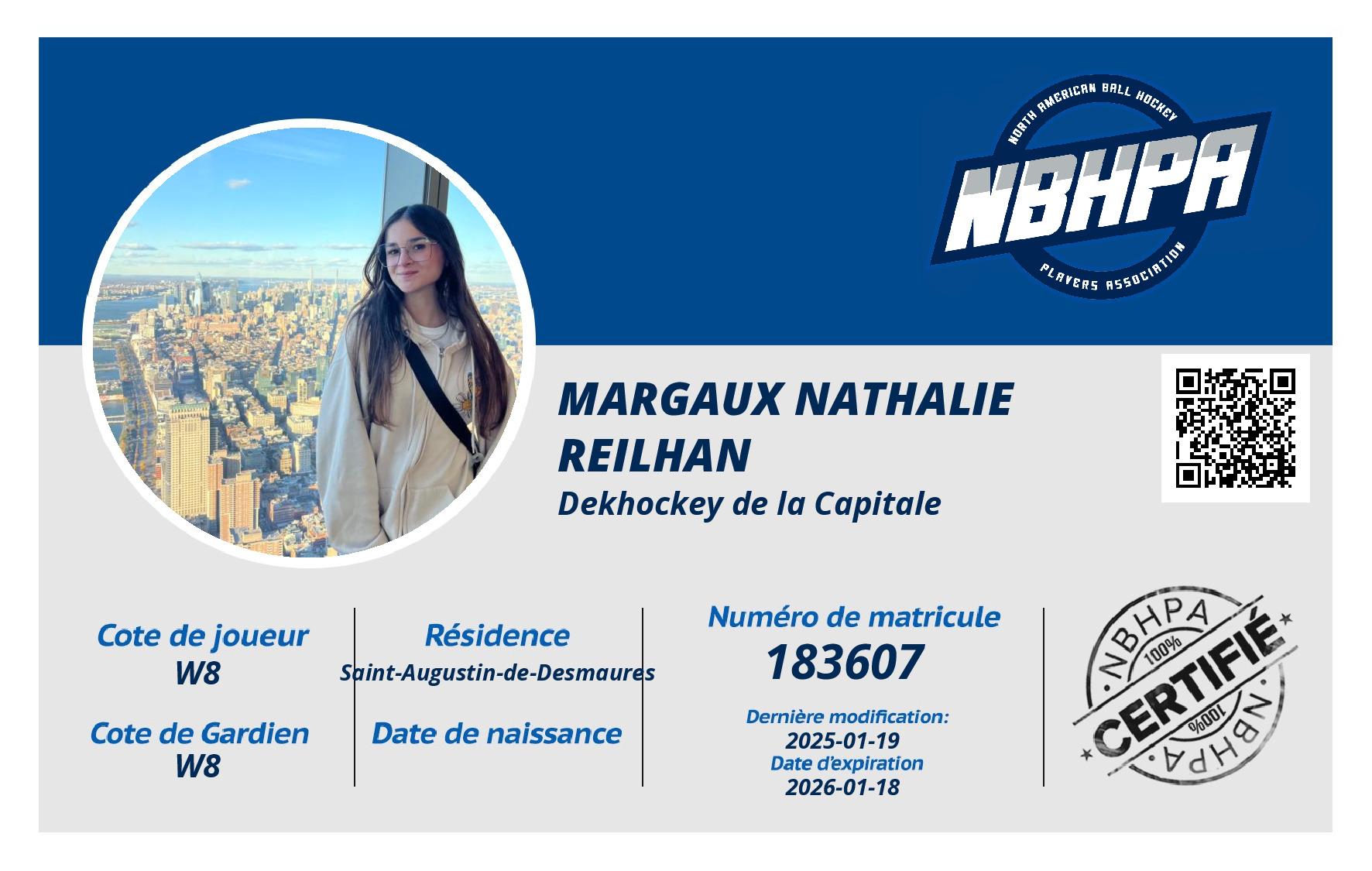 NORTH AMERICAN BALL HOCKEY
NBHPA
PLAYERS ASSOCIATION

MARGAUX NATHALIE REILHAN
Dekhockey de la Capitale

Cote de joueur
W8

Cote de Gardien
W8

Résidence
Saint-Augustin-de-Desmaures

Date de naissance

Numéro de matricule
183607

Dernière modification:
2025-01-19
Date d'expiration
2026-01-18

NBHPA
100%
CERTIFIÉ
100%
NBHPA